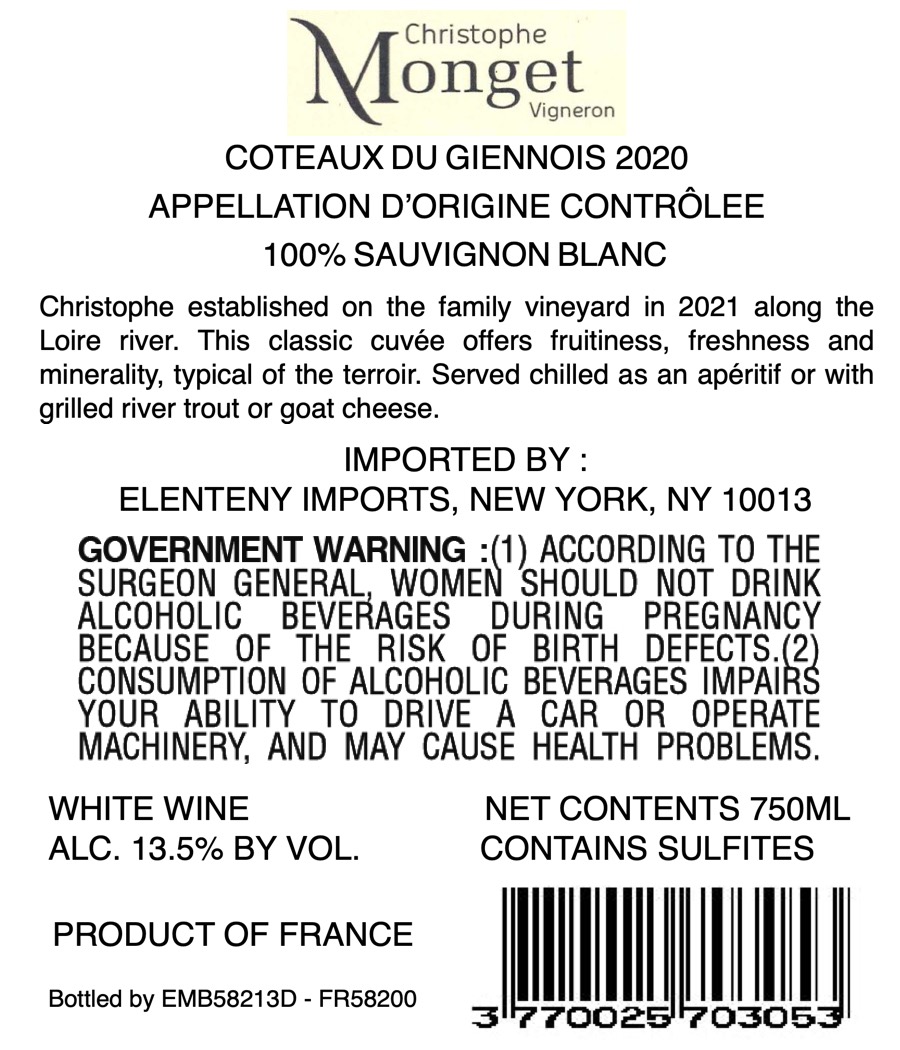 Christophe
Monget
Vigneron

COTEAUX DU GIENNOIS 2020
APPELLATION D'ORIGINE CONTRÔLEE
100% SAUVIGNON BLANC

Christophe established on the family vineyard in 2021 along the Loire river. This classic cuvée offers fruitiness, freshness and minerality, typical of the terroir. Served chilled as an apéritif or with grilled river trout or goat cheese.

IMPORTED BY :
ELENTENY IMPORTS, NEW YORK, NY 10013

GOVERNMENT WARNING :(1) ACCORDING TO THE SURGEON GENERAL, WOMEN SHOULD NOT DRINK ALCOHOLIC BEVERAGES DURING PREGNANCY BECAUSE OF THE RISK OF BIRTH DEFECTS.(2) CONSUMPTION OF ALCOHOLIC BEVERAGES IMPAIRS YOUR ABILITY TO DRIVE A CAR OR OPERATE MACHINERY, AND MAY CAUSE HEALTH PROBLEMS.

WHITE WINE
ALC. 13.5% BY VOL.

NET CONTENTS 750ML
CONTAINS SULFITES

PRODUCT OF FRANCE

Bottled by EMB58213D - FR58200

3 770025 703053